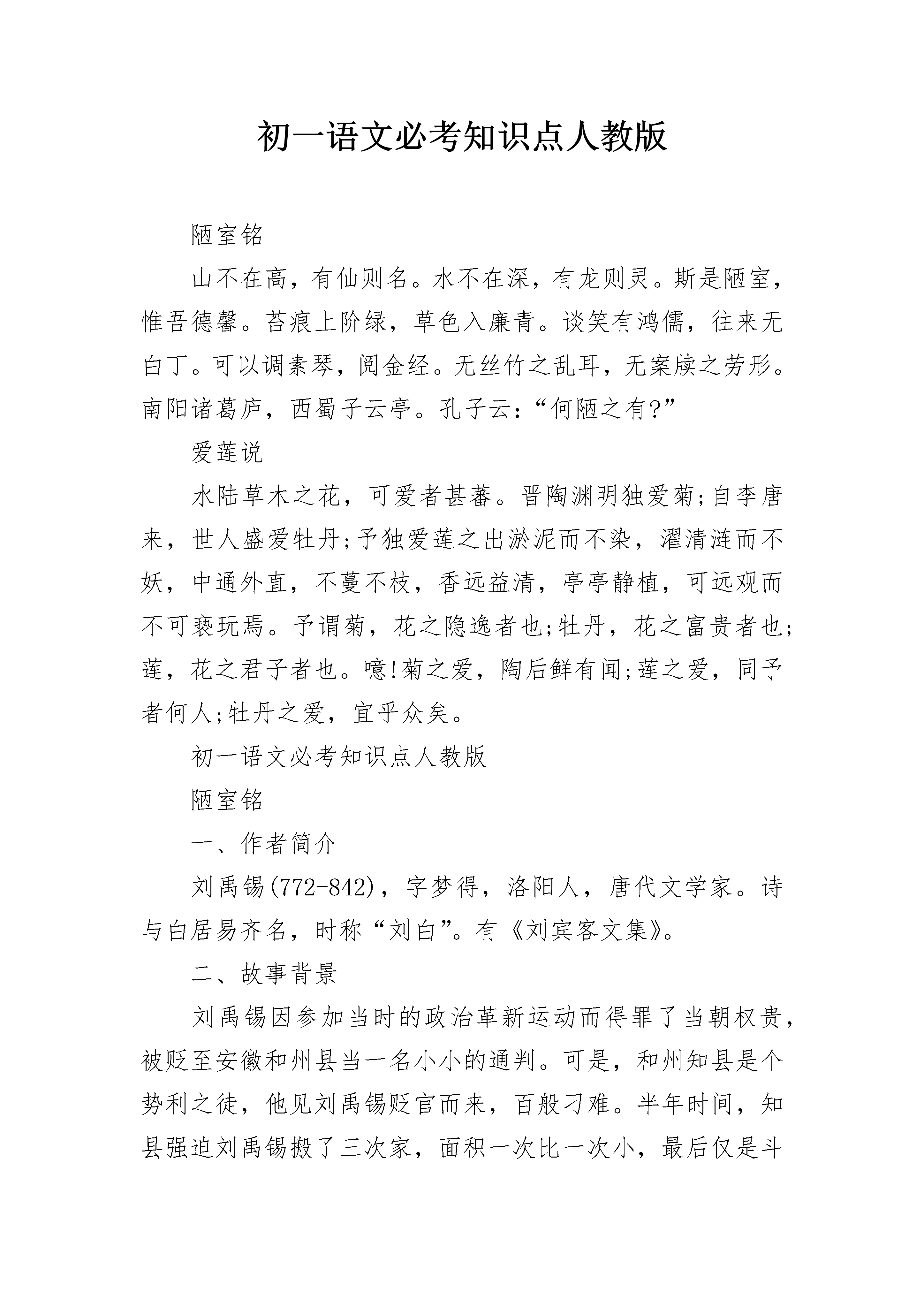 初一语文必考知识点人教版

陋室铭

山不在高，有仙则名。水不在深，有龙则灵。斯是陋室，惟吾德馨。苔痕上阶绿，草色入廉青。谈笑有鸿儒，往来无白丁。可以调素琴，阅金经。无丝竹之乱耳，无案牍之劳形。南阳诸葛庐，西蜀子云亭。孔子云：“何陋之有?”

爱莲说

水陆草木之花，可爱者甚蕃。晋陶渊明独爱菊;自李唐来，世人盛爱牡丹;予独爱莲之出淤泥而不染，濯清涟而不妖，中通外直，不蔓不枝，香远益清，亭亭静植，可远观而不可亵玩焉。予谓菊，花之隐逸者也;牡丹，花之富贵者也;莲，花之君子者也。噫!菊之爱，陶后鲜有闻;莲之爱，同予者何人;牡丹之爱，宜乎众矣。

初一语文必考知识点人教版

陋室铭

一、作者简介

刘禹锡(772-842)，字梦得，洛阳人，唐代文学家。诗与白居易齐名，时称“刘白”。有《刘宾客文集》。

二、故事背景

刘禹锡因参加当时的政治革新运动而得罪了当朝权贵，被贬至安徽和州县当一名小小的通判。可是，和州知县是个势利之徒，他见刘禹锡贬官而来，百般刁难。半年时间，知县强迫刘禹锡搬了三次家，面积一次比一次小，最后仅是斗